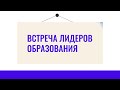 ВСТРЕЧА ЛИДЕРОВ
ОБРАЗОВАНИЯ